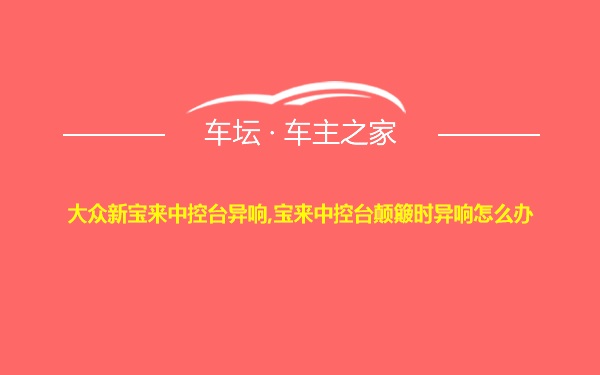 车坛 · 车主之家

大众新宝来中控台异响,宝来中控台颠簸时异响怎么办